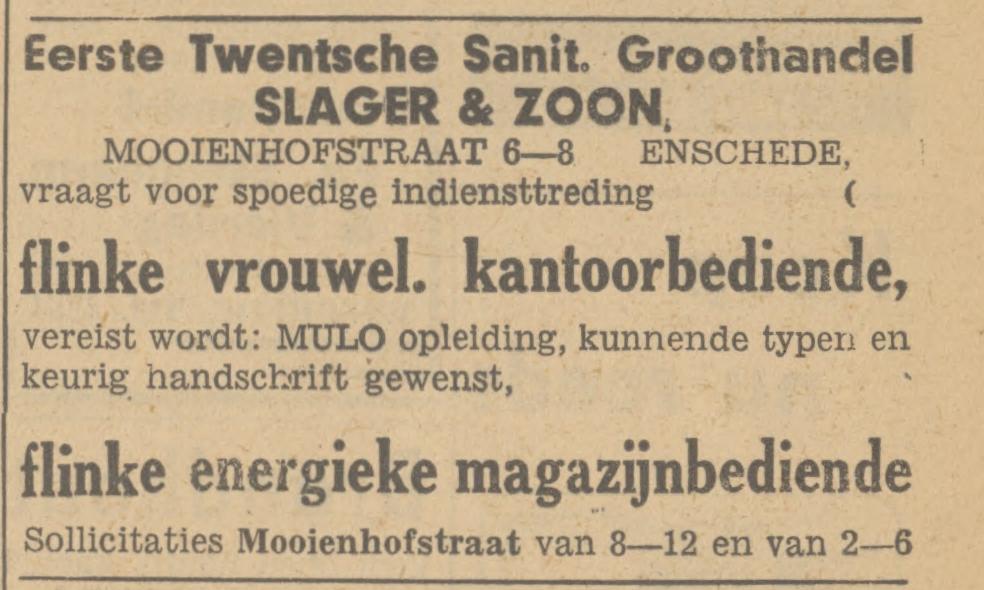 Eerste Twentsche Sanit. Groothandel
SLAGER & ZOON,
MOOIENHOFSTRAAT 6—8 ENSCHEDE,
vraagt voor spoedige indiensttreding (

flinke vrouwel. kantoorbediende,

vereist wordt: MULO opleiding, kunnende typen en keurig handschrift gewenst,

flinke energieke magazijnbediende

Sollicitaties Mooienhofstraat van 8—12 en van 2—6